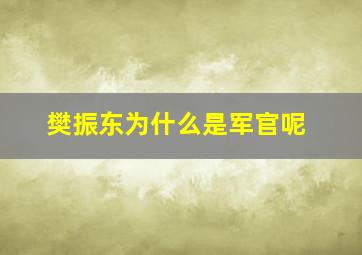 樊振东为什么是军官呢